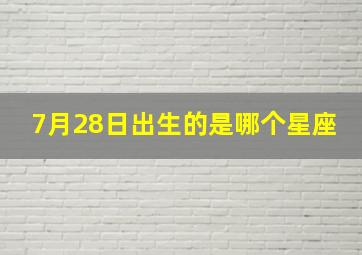 7月28日出生的是哪个星座